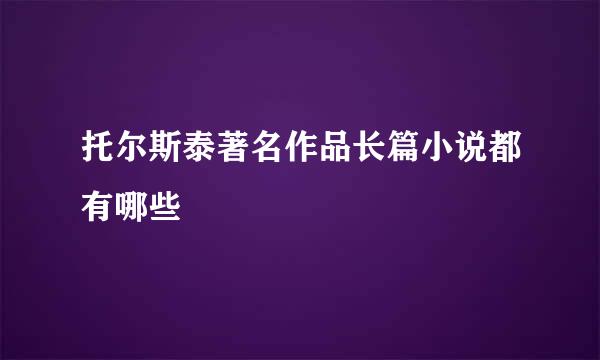 托尔斯泰著名作品长篇小说都有哪些